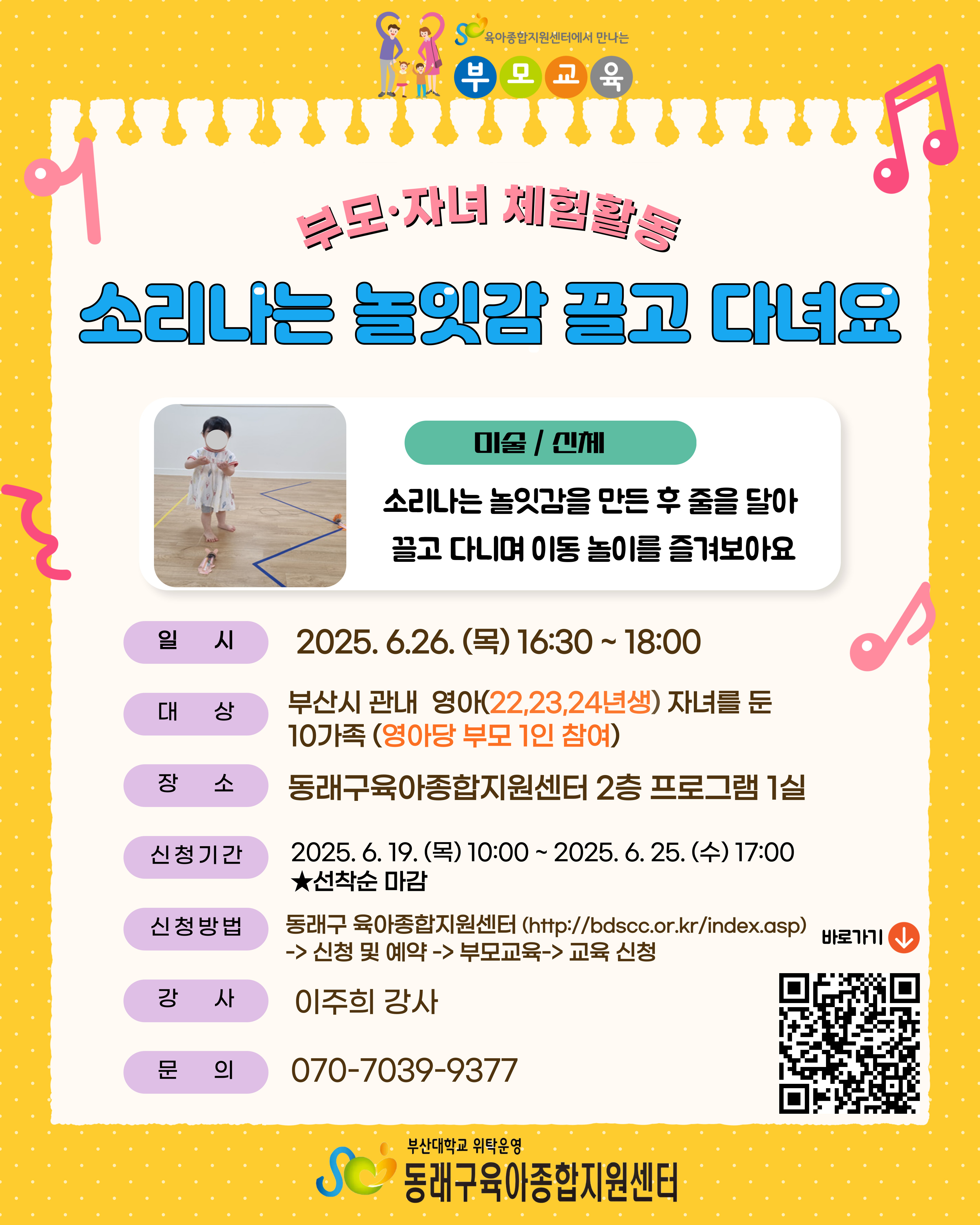 육아종합지원센터에서 만나는
부모교육

부모·자녀 체험활동

소리나는 놀잇감 끌고 다녀요

미술 / 신체

소리나는 놀잇감을 만든 후 줄을 달아 끌고 다니며 이동 놀이를 즐겨보아요

일 시
2025. 6.26. (목) 16:30 ~ 18:00

대 상
부산시 관내 영아(22,23,24년생) 자녀를 둔 10가족 (영아당 부모 1인 참여)

장 소
동래구육아종합지원센터 2층 프로그램 1실

신청기간
2025. 6. 19. (목) 10:00 ~ 2025. 6. 25. (수) 17:00
★선착순 마감

신청방법
동래구 육아종합지원센터 (http://bdscc.or.kr/index.asp)
-> 신청 및 예약 -> 부모교육-> 교육 신청

바로가기

강 사
이주희 강사

문 의
070-7039-9377

부산대학교 위탁운영
동래구육아종합지원센터